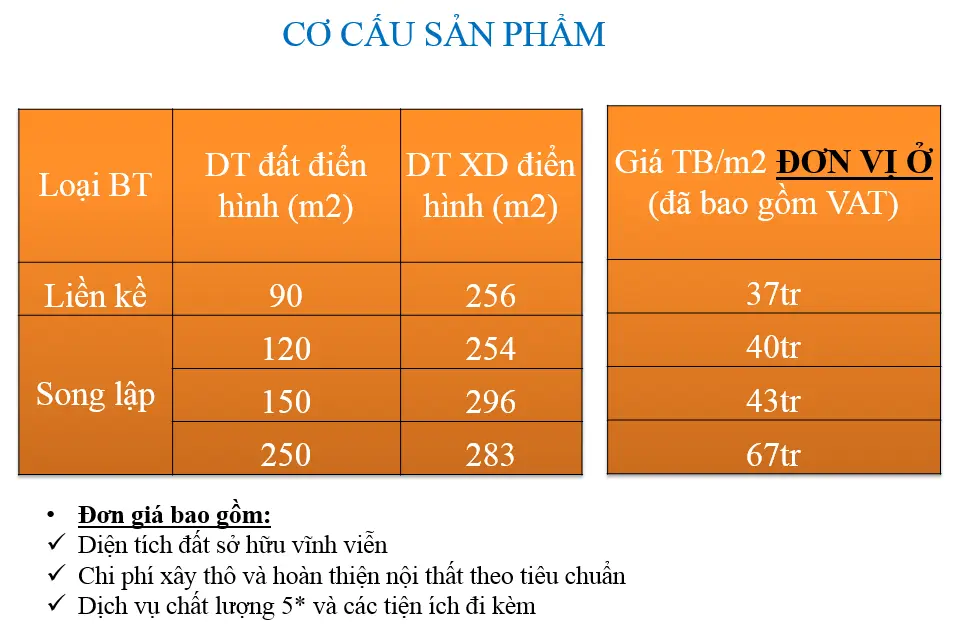 CƠ CẤU SẢN PHẨM

| Loại BT | DT đất điển hình (m2) | DT XD điển hình (m2) |
|---|---|---|
| Liền kề | 90 | 256 |
| Song lập | 120 | 254 |
|  | 150 | 296 |
|  | 250 | 283 |

| Giá TB/m2 ĐƠN VỊ Ở (đã bao gồm VAT) |
|---|
| 37tr |
| 40tr |
| 43tr |
| 67tr |

• Đơn giá bao gồm:
✓ Diện tích đất sở hữu vĩnh viễn
✓ Chi phí xây thô và hoàn thiện nội thất theo tiêu chuẩn
✓ Dịch vụ chất lượng 5* và các tiện ích đi kèm